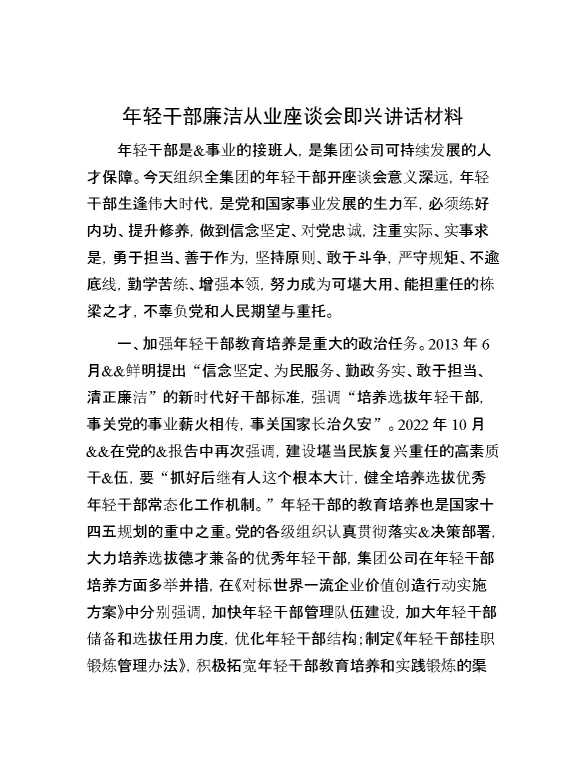 年轻干部廉洁从业座谈会即兴讲话材料

年轻干部是&事业的接班人，是集团公司可持续发展的人才保障。今天组织全集团的年轻干部开座谈会意义深远，年轻干部生逢伟大时代，是党和国家事业发展的生力军，必须练好内功、提升修养，做到信念坚定、对党忠诚，注重实际、实事求是，勇于担当、善于作为，坚持原则、敢于斗争，严守规矩、不逾底线，勤学苦练、增强本领，努力成为可堪大用、能担重任的栋梁之才，不辜负党和人民期望与重托。

一、加强年轻干部教育培养是重大的政治任务。2013 年 6 月&&鲜明提出“信念坚定、为民服务、勤政务实、敢于担当、清正廉洁”的新时代好干部标准，强调“培养选拔年轻干部，事关党的事业薪火相传，事关国家长治久安”。2022 年 10 月&&在党的&报告中再次强调，建设堪当民族复兴重任的高素质干&伍，要“抓好后继有人这个根本大计，健全培养选拔优秀年轻干部常态化工作机制。”年轻干部的教育培养也是国家十四五规划的重中之重。党的各级组织认真贯彻落实&决策部署，大力培养选拔德才兼备的优秀年轻干部，集团公司在年轻干部培养方面多举并措，在《对标世界一流企业价值创造行动实施方案》中分别强调，加快年轻干部管理队伍建设，加大年轻干部储备和选拔任用力度，优化年轻干部结构；制定《年轻干部挂职锻炼管理办法》，积极拓宽年轻干部教育培养和实践锻炼的渠